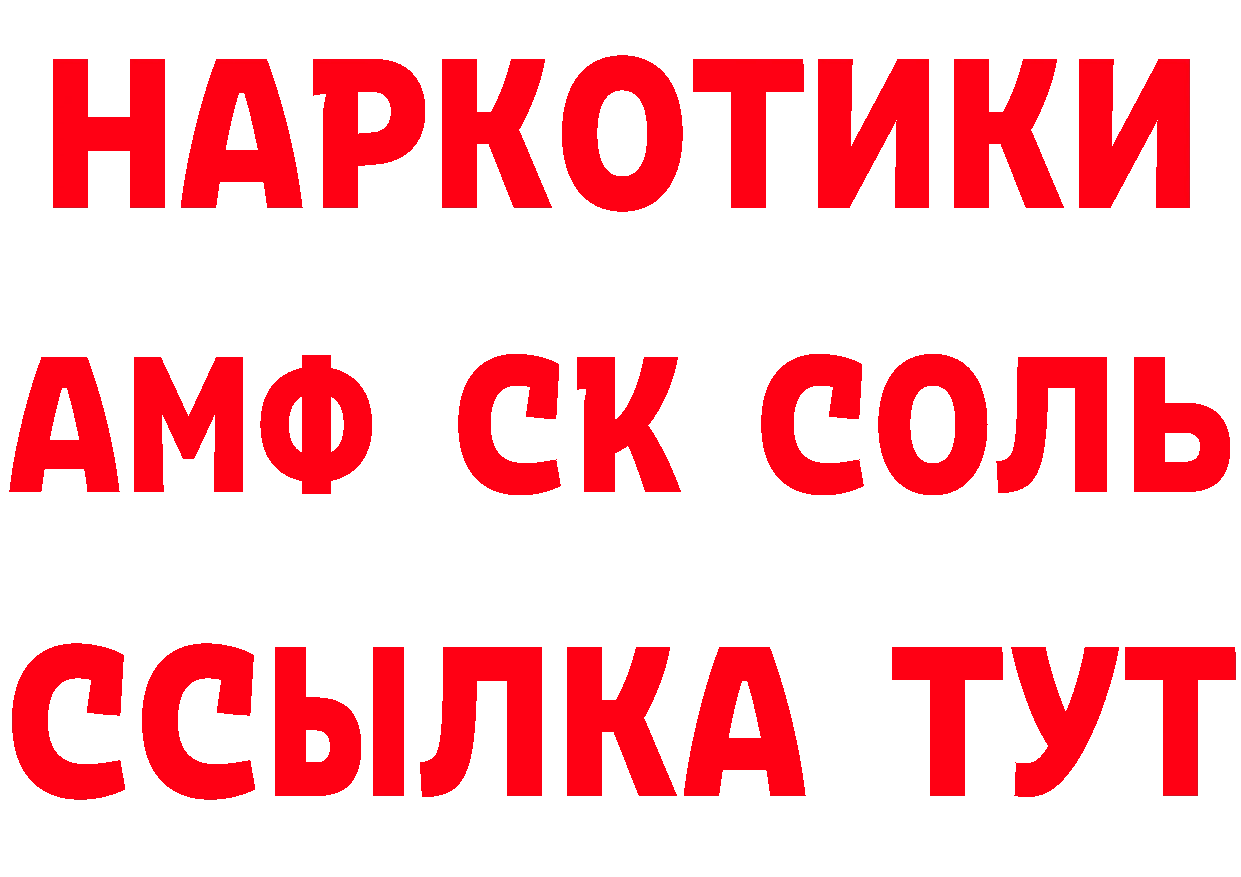 НАРКОТИКИ
АМФ СК СОЛЬ
ССЫЛКА ТУТ